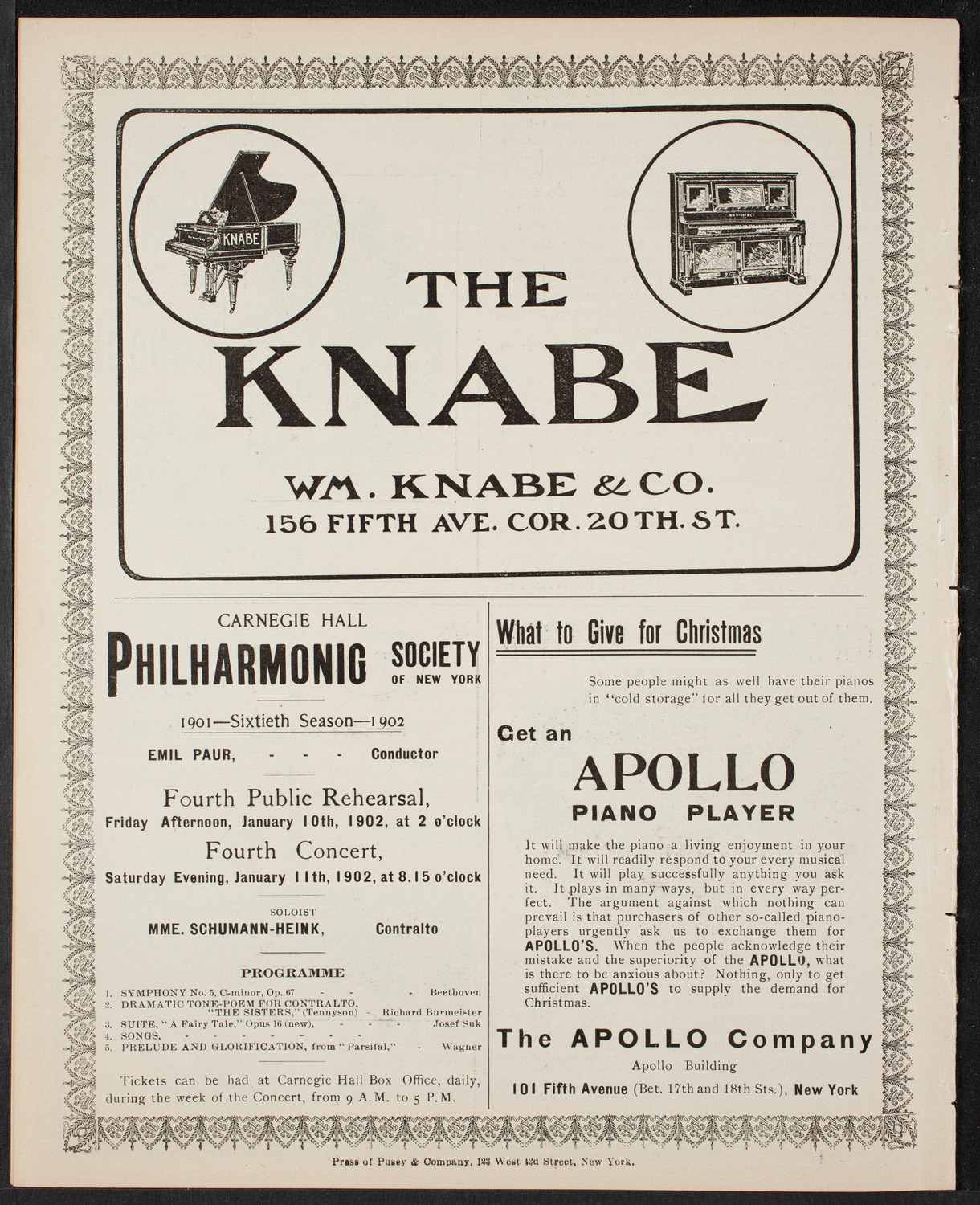 KNABE

THE KNABE

WM. KNABE & CO.
156 FIFTH AVE. COR. 20TH. ST.

CARNEGIE HALL
PHILHARMONIC SOCIETY OF NEW YORK

1901—Sixtieth Season—1902

EMIL PAUR, - - - Conductor

Fourth Public Rehearsal,
Friday Afternoon, January 10th, 1902, at 2 o'clock

Fourth Concert,
Saturday Evening, January 11th, 1902, at 8.15 o'clock

SOLOIST
MME. SCHUMANN-HEINK, Contralto

PROGRAMME

1. SYMPHONY No. 5, C-minor, Op. 67 - - - Beethoven
2. DRAMATIC TONE-POEM FOR CONTRALTO, "THE SISTERS," (Tennyson) - Richard Burmeister
3. SUITE, "A Fairy Tale," Opus 16 (new), - - - Josef Suk
4. SONGS, - - - - - - - - -
5. PRELUDE AND GLORIFICATION, from "Parsifal," - Wagner

Tickets can be had at Carnegie Hall Box Office, daily, during the week of the Concert, from 9 A.M. to 5 P.M.

What to Give for Christmas

Some people might as well have their pianos in "cold storage" for all they get out of them.

Get an
APOLLO
PIANO PLAYER

It will make the piano a living enjoyment in your home. It will readily respond to your every musical need. It will play successfully anything you ask it. It plays in many ways, but in every way perfect. The argument against which nothing can prevail is that purchasers of other so-called piano-players urgently ask us to exchange them for APOLLO'S. When the people acknowledge their mistake and the superiority of the APOLLO, what is there to be anxious about? Nothing, only to get sufficient APOLLO'S to supply the demand for Christmas.

The APOLLO Company
Apollo Building
101 Fifth Avenue (Bet. 17th and 18th Sts.), New York

Press of Pusey & Company, 123 West 42d Street, New York.